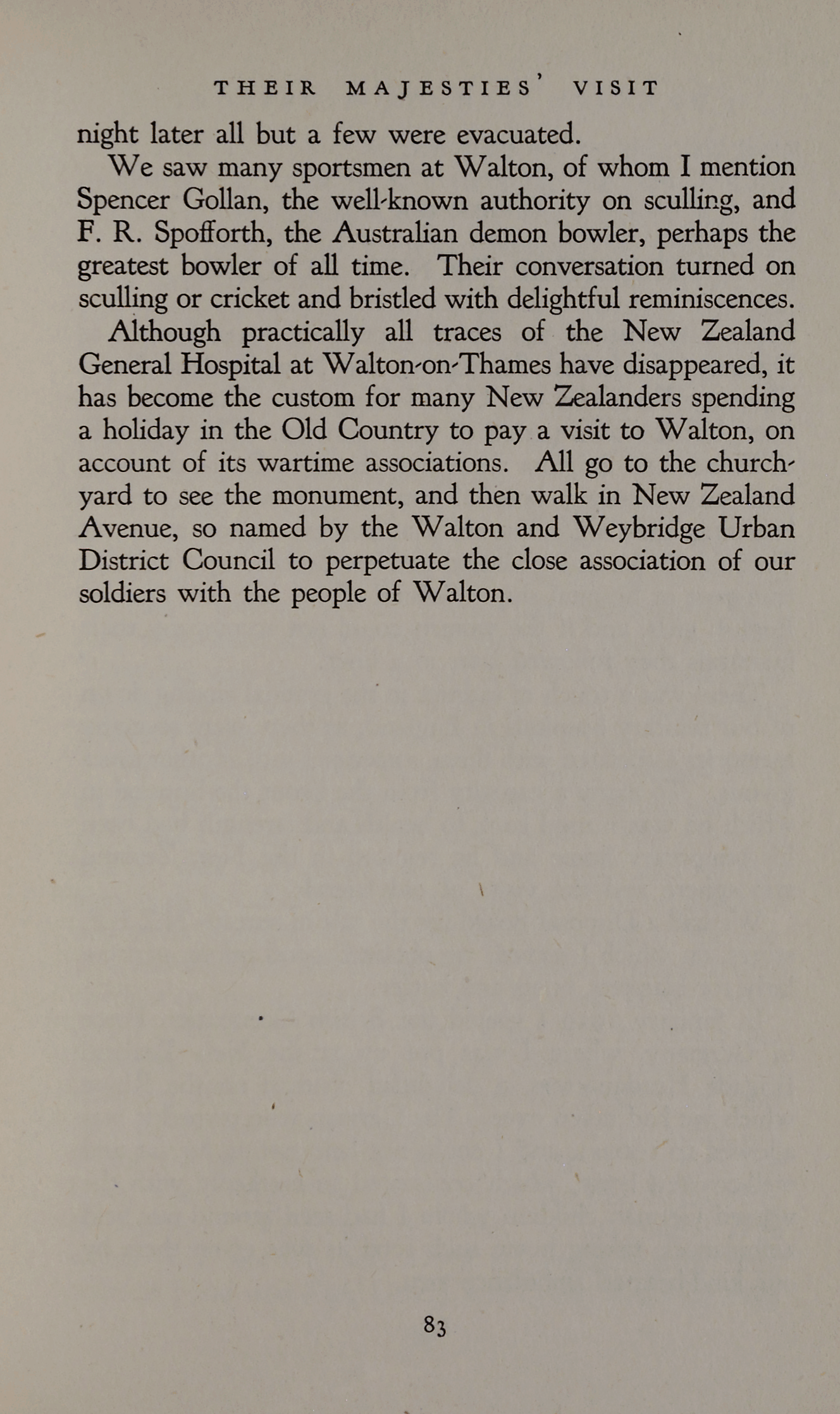 THEIR MAJESTIES' VISIT

night later all but a few were evacuated.

We saw many sportsmen at Walton, of whom I mention Spencer Gollan, the well-known authority on sculling, and F. R. Spofforth, the Australian demon bowler, perhaps the greatest bowler of all time. Their conversation turned on sculling or cricket and bristled with delightful reminiscences.

Although practically all traces of the New Zealand General Hospital at Walton-on-Thames have disappeared, it has become the custom for many New Zealanders spending a holiday in the Old Country to pay a visit to Walton, on account of its wartime associations. All go to the churchyard to see the monument, and then walk in New Zealand Avenue, so named by the Walton and Weybridge Urban District Council to perpetuate the close association of our soldiers with the people of Walton.

83